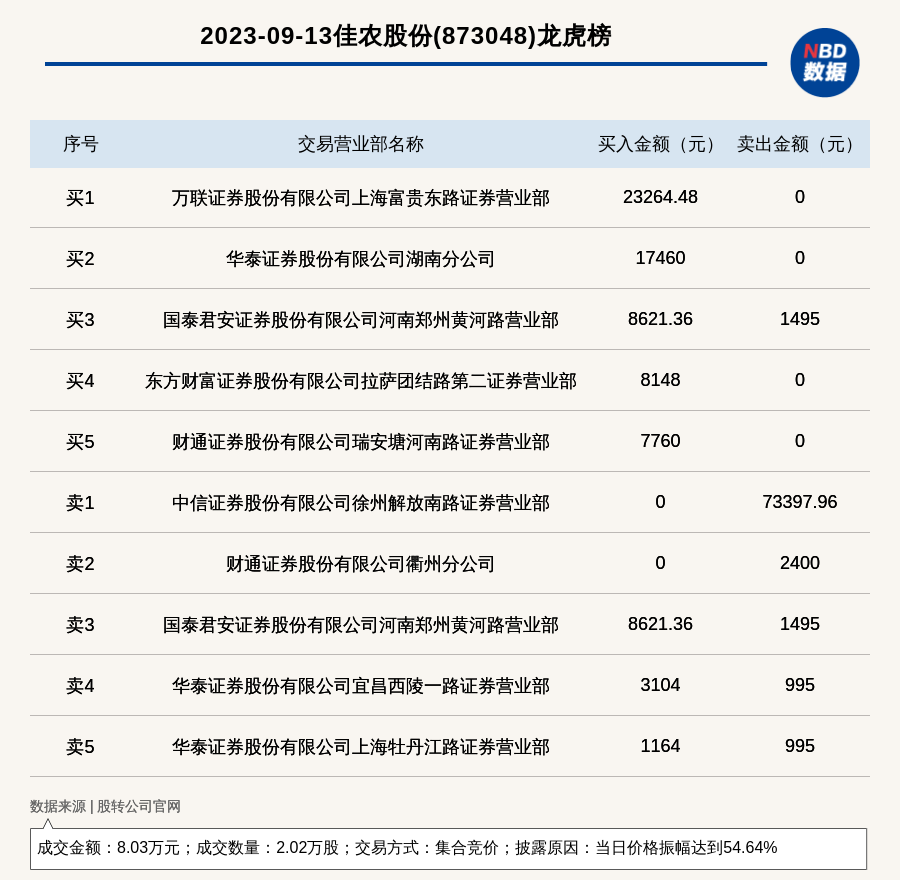 2023-09-13佳农股份(873048)龙虎榜

NBD 数据

| 序号 | 交易营业部名称 | 买入金额（元） | 卖出金额（元） |
|---|---|---|---|
| 买1 | 万联证券股份有限公司上海富贵东路证券营业部 | 23264.48 | 0 |
| 买2 | 华泰证券股份有限公司湖南分公司 | 17460 | 0 |
| 买3 | 国泰君安证券股份有限公司河南郑州黄河路营业部 | 8621.36 | 1495 |
| 买4 | 东方财富证券股份有限公司拉萨团结路第二证券营业部 | 8148 | 0 |
| 买5 | 财通证券股份有限公司瑞安塘河南路证券营业部 | 7760 | 0 |
| 卖1 | 中信证券股份有限公司徐州解放南路证券营业部 | 0 | 73397.96 |
| 卖2 | 财通证券股份有限公司衢州分公司 | 0 | 2400 |
| 卖3 | 国泰君安证券股份有限公司河南郑州黄河路营业部 | 8621.36 | 1495 |
| 卖4 | 华泰证券股份有限公司宜昌西陵一路证券营业部 | 3104 | 995 |
| 卖5 | 华泰证券股份有限公司上海牡丹江路证券营业部 | 1164 | 995 |

数据来源 | 股转公司官网

成交金额：8.03万元；成交数量：2.02万股；交易方式：集合竞价；披露原因：当日价格振幅达到54.64%